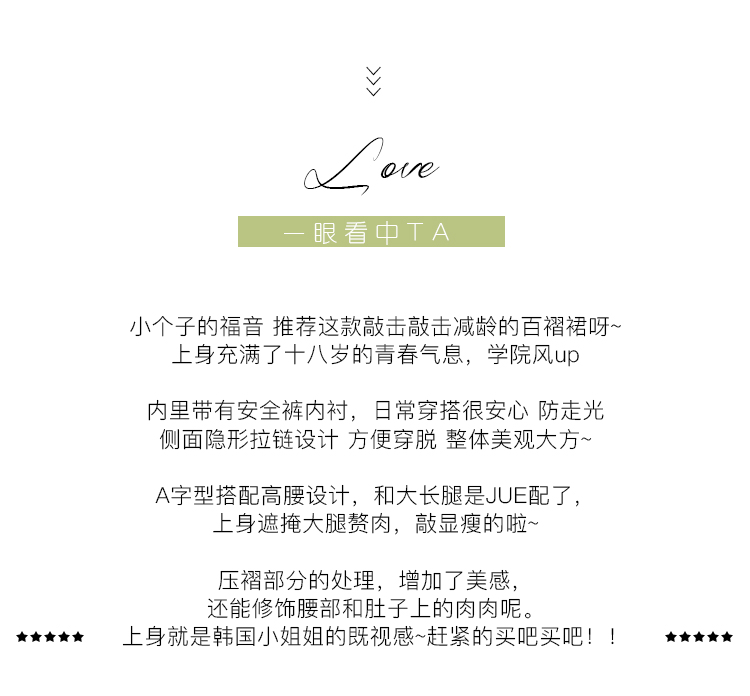 Love

一眼看中TA

小个子的福音 推荐这款敲击敲击减龄的百褶裙呀~
上身充满了十八岁的青春气息，学院风up

内里带有安全裤内衬，日常穿搭很安心 防走光
侧面隐形拉链设计 方便穿脱 整体美观大方~

A字型搭配高腰设计，和大长腿是JUE配了，
上身遮掩大腿赘肉，敲显瘦的啦~

压褶部分的处理，增加了美感，
还能修饰腰部和肚子上的肉肉呢。
★★★★★ 上身就是韩国小姐姐的既视感~赶紧的买吧买吧！！ ★★★★★